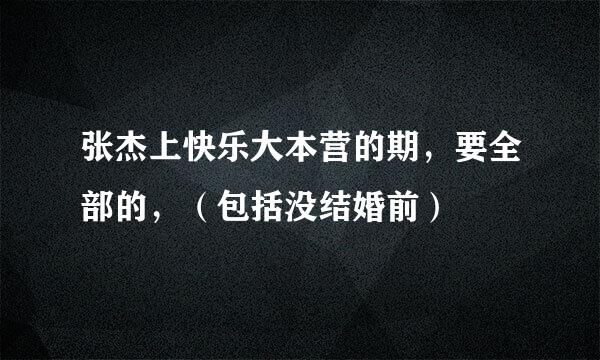 张杰上快乐大本营的期，要全部的，（包括没结婚前）